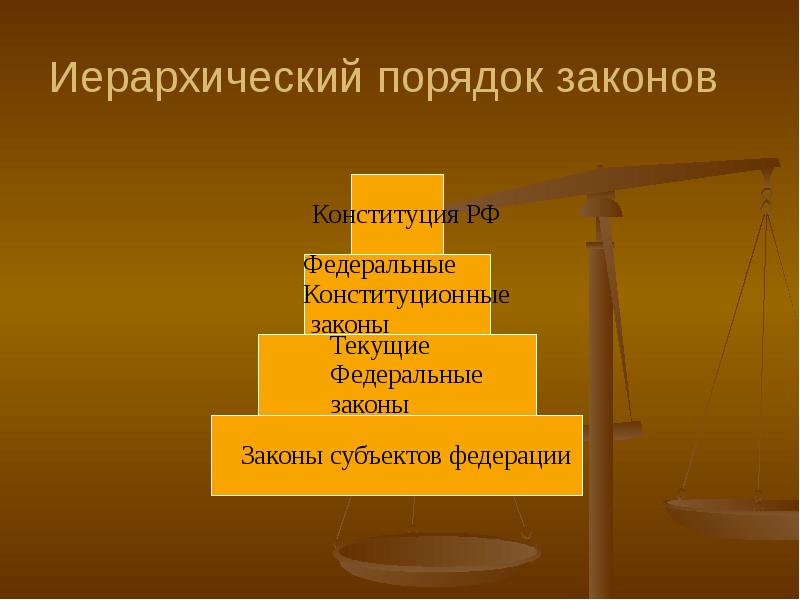 Иерархический порядок законов

Конституция РФ

Федеральные Конституционные законы

Текущие Федеральные законы

Законы субъектов федерации